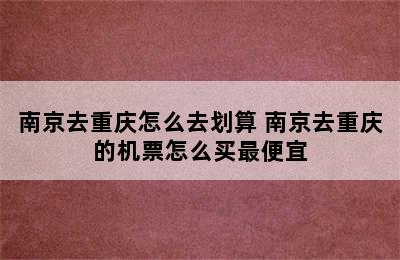 南京去重庆怎么去划算 南京去重庆的机票怎么买最便宜